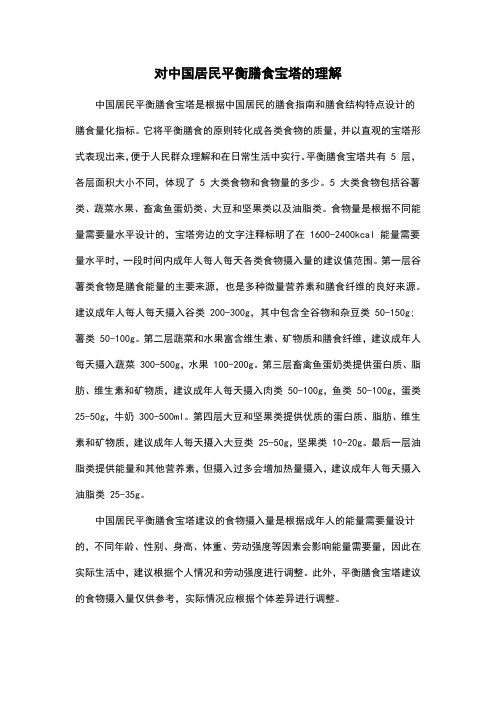 对中国居民平衡膳食宝塔的理解

中国居民平衡膳食宝塔是根据中国居民的膳食指南和膳食结构特点设计的膳食量化指标。它将平衡膳食的原则转化成各类食物的质量，并以直观的宝塔形式表现出来，便于人民群众理解和在日常生活中实行。平衡膳食宝塔共有 5 层，各层面积大小不同，体现了 5 大类食物和食物量的多少。5 大类食物包括谷薯类、蔬菜水果、畜禽鱼蛋奶类、大豆和坚果类以及油脂类。食物量是根据不同能量需要量水平设计的，宝塔旁边的文字注释标明了在 1600-2400kcal 能量需要量水平时，一段时间内成年人每人每天各类食物摄入量的建议值范围。第一层谷薯类食物是膳食能量的主要来源，也是多种微量营养素和膳食纤维的良好来源。建议成年人每人每天摄入谷类 200-300g，其中包含全谷物和杂豆类 50-150g；薯类 50-100g。第二层蔬菜和水果富含维生素、矿物质和膳食纤维，建议成年人每天摄入蔬菜 300-500g，水果 100-200g。第三层畜禽鱼蛋奶类提供蛋白质、脂肪、维生素和矿物质，建议成年人每天摄入肉类 50-100g，鱼类 50-100g，蛋类 25-50g，牛奶 300-500ml。第四层大豆和坚果类提供优质的蛋白质、脂肪、维生素和矿物质，建议成年人每天摄入大豆类 25-50g，坚果类 10-20g。最后一层油脂类提供能量和其他营养素，但摄入过多会增加热量摄入，建议成年人每天摄入油脂类 25-35g。

中国居民平衡膳食宝塔建议的食物摄入量是根据成年人的能量需要量设计的，不同年龄、性别、身高、体重、劳动强度等因素会影响能量需要量，因此在实际生活中，建议根据个人情况和劳动强度进行调整。此外，平衡膳食宝塔建议的食物摄入量仅供参考，实际情况应根据个体差异进行调整。